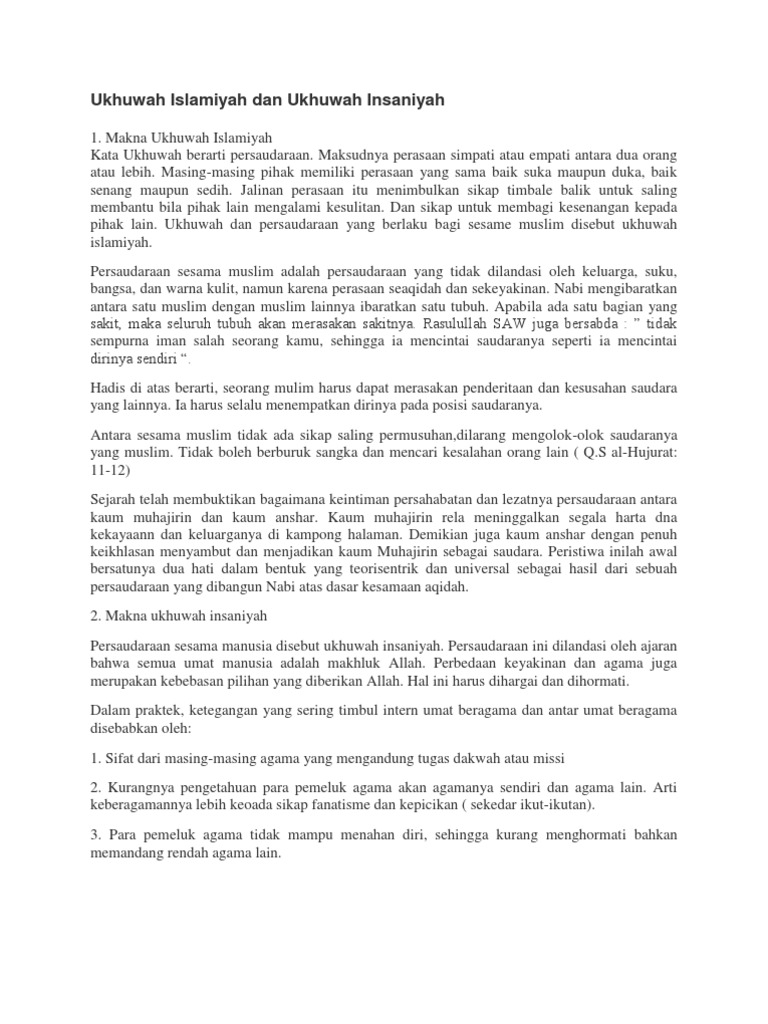 Ukhuwah Islamiyah dan Ukhuwah Insaniyah

1. Makna Ukhuwah Islamiyah
Kata Ukhuwah berarti persaudaraan. Maksudnya perasaan simpati atau empati antara dua orang atau lebih. Masing-masing pihak memiliki perasaan yang sama baik suka maupun duka, baik senang maupun sedih. Jalinan perasaan itu menimbulkan sikap timbale balik untuk saling membantu bila pihak lain mengalami kesulitan. Dan sikap untuk membagi kesenangan kepada pihak lain. Ukhuwah dan persaudaraan yang berlaku bagi sesame muslim disebut ukhuwah islamiyah.

Persaudaraan sesama muslim adalah persaudaraan yang tidak dilandasi oleh keluarga, suku, bangsa, dan warna kulit, namun karena perasaan seaqidah dan sekeyakinan. Nabi mengibaratkan antara satu muslim dengan muslim lainnya ibaratkan satu tubuh. Apabila ada satu bagian yang sakit, maka seluruh tubuh akan merasakan sakitnya. Rasulullah SAW juga bersabda : " tidak sempurna iman salah seorang kamu, sehingga ia mencintai saudaranya seperti ia mencintai dirinya sendiri ".

Hadis di atas berarti, seorang mulim harus dapat merasakan penderitaan dan kesusahan saudara yang lainnya. Ia harus selalu menempatkan dirinya pada posisi saudaranya.

Antara sesama muslim tidak ada sikap saling permusuhan,dilarang mengolok-olok saudaranya yang muslim. Tidak boleh berburuk sangka dan mencari kesalahan orang lain ( Q.S al-Hujurat: 11-12)

Sejarah telah membuktikan bagaimana keintiman persahabatan dan lezatnya persaudaraan antara kaum muhajirin dan kaum anshar. Kaum muhajirin rela meninggalkan segala harta dna kekayaann dan keluarganya di kampong halaman. Demikian juga kaum anshar dengan penuh keikhlasan menyambut dan menjadikan kaum Muhajirin sebagai saudara. Peristiwa inilah awal bersatunya dua hati dalam bentuk yang teorisentrik dan universal sebagai hasil dari sebuah persaudaraan yang dibangun Nabi atas dasar kesamaan aqidah.

2. Makna ukhuwah insaniyah

Persaudaraan sesama manusia disebut ukhuwah insaniyah. Persaudaraan ini dilandasi oleh ajaran bahwa semua umat manusia adalah makhluk Allah. Perbedaan keyakinan dan agama juga merupakan kebebasan pilihan yang diberikan Allah. Hal ini harus dihargai dan dihormati.

Dalam praktek, ketegangan yang sering timbul intern umat beragama dan antar umat beragama disebabkan oleh:

1. Sifat dari masing-masing agama yang mengandung tugas dakwah atau missi

2. Kurangnya pengetahuan para pemeluk agama akan agamanya sendiri dan agama lain. Arti keberagamannya lebih keoada sikap fanatisme dan kepicikan ( sekedar ikut-ikutan).

3. Para pemeluk agama tidak mampu menahan diri, sehingga kurang menghormati bahkan memandang rendah agama lain.